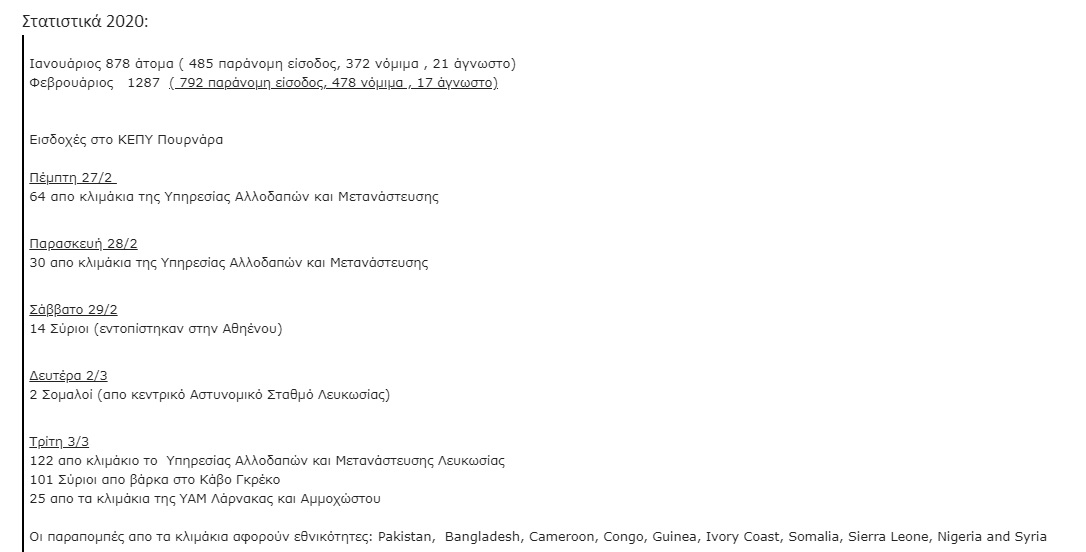 Στατιστικά 2020:

Ιανουάριος 878 άτομα ( 485 παράνομη είσοδος, 372 νόμιμα , 21 άγνωστο)
Φεβρουάριος 1287 ( 792 παράνομη είσοδος, 478 νόμιμα , 17 άγνωστο)

Εισδοχές στο ΚΕΠΥ Πουρνάρα

Πέμπτη 27/2
64 απο κλιμάκια της Υπηρεσίας Αλλοδαπών και Μετανάστευσης

Παρασκευή 28/2
30 απο κλιμάκια της Υπηρεσίας Αλλοδαπών και Μετανάστευσης

Σάββατο 29/2
14 Σύριοι (εντοπίστηκαν στην Αθηένου)

Δευτέρα 2/3
2 Σομαλοί (απο κεντρικό Αστυνομικό Σταθμό Λευκωσίας)

Τρίτη 3/3
122 απο κλιμάκιο το Υπηρεσίας Αλλοδαπών και Μετανάστευσης Λευκωσίας
101 Σύριοι απο βάρκα στο Κάβο Γκρέκο
25 απο τα κλιμάκια της ΥΑΜ Λάρνακας και Αμμοχώστου

Οι παραπομπές απο τα κλιμάκια αφορούν εθνικότητες: Pakistan, Bangladesh, Cameroon, Congo, Guinea, Ivory Coast, Somalia, Sierra Leone, Nigeria and Syria